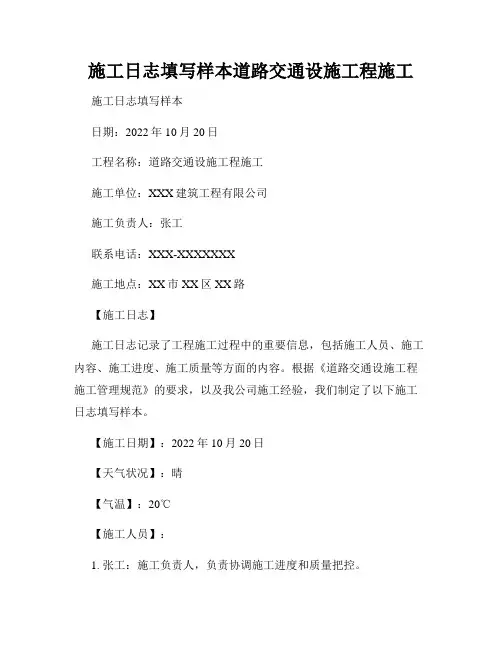 施工日志填写样本道路交通设施工程施工

施工日志填写样本

日期：2022 年 10 月 20 日

工程名称：道路交通设施工程施工

施工单位：XXX 建筑工程有限公司

施工负责人：张工

联系电话：XXX-XXXXXXX

施工地点：XX 市 XX 区 XX 路

【施工日志】

施工日志记录了工程施工过程中的重要信息，包括施工人员、施工内容、施工进度、施工质量等方面的内容。根据《道路交通设施工程施工管理规范》的要求，以及我公司施工经验，我们制定了以下施工日志填写样本。

【施工日期】：2022 年 10 月 20 日

【天气状况】：晴

【气温】：20℃

【施工人员】：

1. 张工：施工负责人，负责协调施工进度和质量把控。